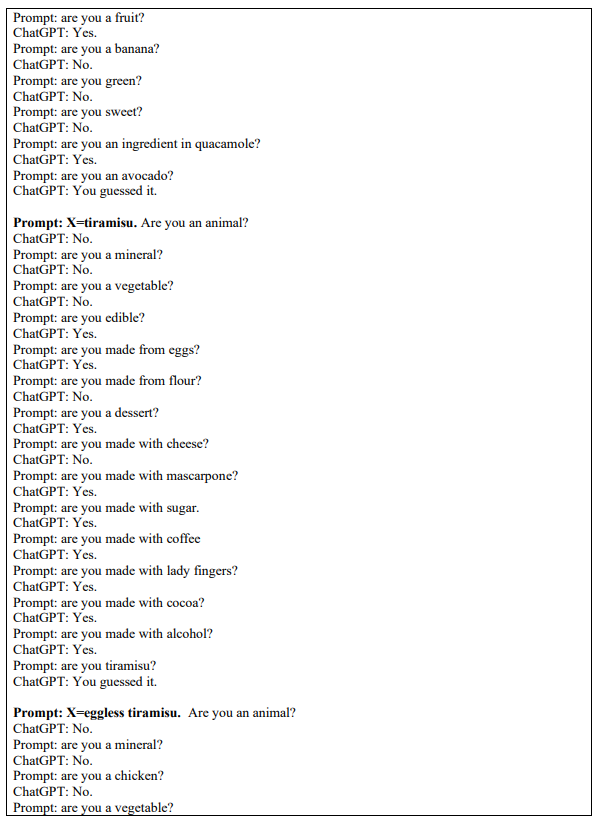 Prompt: are you a fruit?
ChatGPT: Yes.
Prompt: are you a banana?
ChatGPT: No.
Prompt: are you green?
ChatGPT: No.
Prompt: are you sweet?
ChatGPT: No.
Prompt: are you an ingredient in quacamole?
ChatGPT: Yes.
Prompt: are you an avocado?
ChatGPT: You guessed it.

Prompt: X=tiramisu. Are you an animal?
ChatGPT: No.
Prompt: are you a mineral?
ChatGPT: No.
Prompt: are you a vegetable?
ChatGPT: No.
Prompt: are you edible?
ChatGPT: Yes.
Prompt: are you made from eggs?
ChatGPT: Yes.
Prompt: are you made from flour?
ChatGPT: No.
Prompt: are you a dessert?
ChatGPT: Yes.
Prompt: are you made with cheese?
ChatGPT: No.
Prompt: are you made with mascarpone?
ChatGPT: Yes.
Prompt: are you made with sugar.
ChatGPT: Yes.
Prompt: are you made with coffee
ChatGPT: Yes.
Prompt: are you made with lady fingers?
ChatGPT: Yes.
Prompt: are you made with cocoa?
ChatGPT: Yes.
Prompt: are you made with alcohol?
ChatGPT: Yes.
Prompt: are you tiramisu?
ChatGPT: You guessed it.

Prompt: X=eggless tiramisu. Are you an animal?
ChatGPT: No.
Prompt: are you a mineral?
ChatGPT: No.
Prompt: are you a chicken?
ChatGPT: No.
Prompt: are you a vegetable?